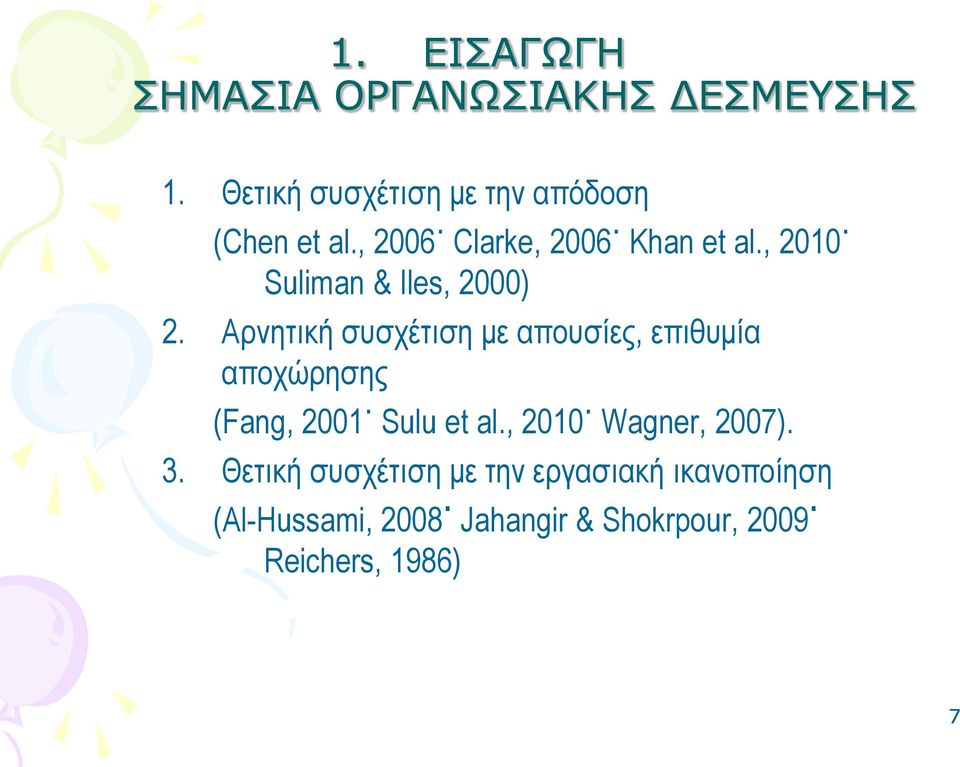 1. ΕΙΣΑΓΩΓΗ
ΣΗΜΑΣΙΑ ΟΡΓΑΝΩΣΙΑΚΗΣ ΔΕΣΜΕΥΣΗΣ

1. Θετική συσχέτιση με την απόδοση
(Chen et al., 2006˙ Clarke, 2006˙ Khan et al., 2010˙ Suliman & Iles, 2000)

2. Αρνητική συσχέτιση με απουσίες, επιθυμία αποχώρησης
(Fang, 2001˙ Sulu et al., 2010˙ Wagner, 2007).

3. Θετική συσχέτιση με την εργασιακή ικανοποίηση
(Al-Hussami, 2008˙ Jahangir & Shokrpour, 2009˙ Reichers, 1986)

7